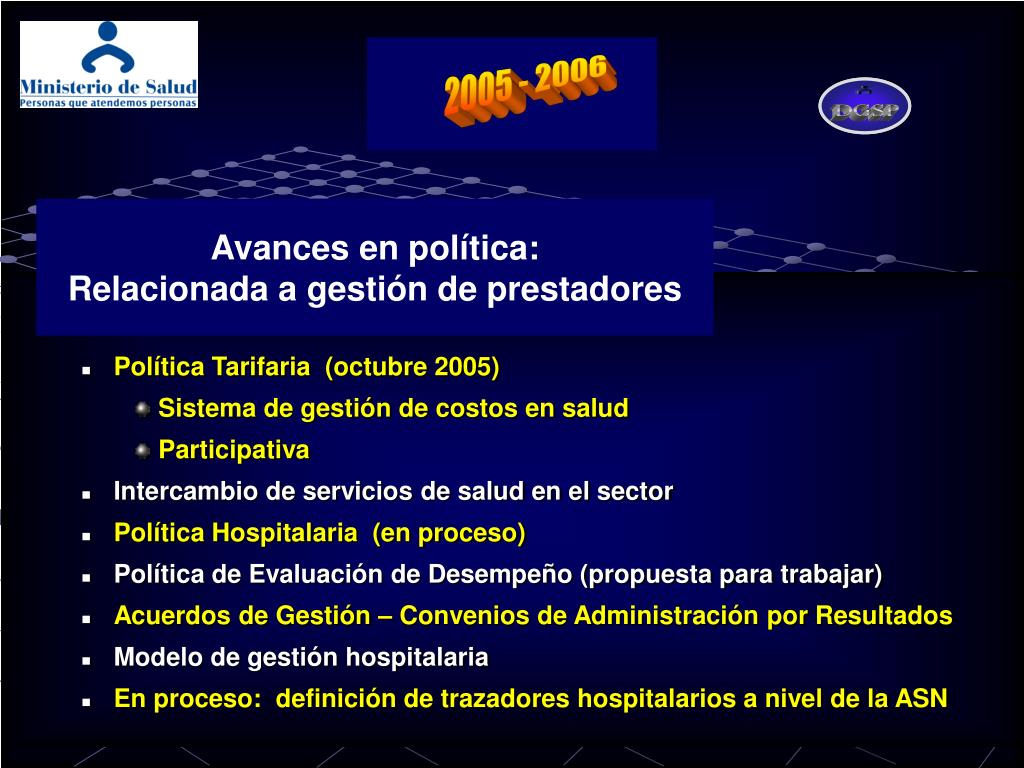 Ministerio de Salud
Personas que atendemos personas

2005 - 2006

DGSP

Avances en política:
Relacionada a gestión de prestadores

- Política Tarifaria (octubre 2005)
  - Sistema de gestión de costos en salud
  - Participativa
- Intercambio de servicios de salud en el sector
- Política Hospitalaria (en proceso)
- Política de Evaluación de Desempeño (propuesta para trabajar)
- Acuerdos de Gestión – Convenios de Administración por Resultados
- Modelo de gestión hospitalaria
- En proceso: definición de trazadores hospitalarios a nivel de la ASN